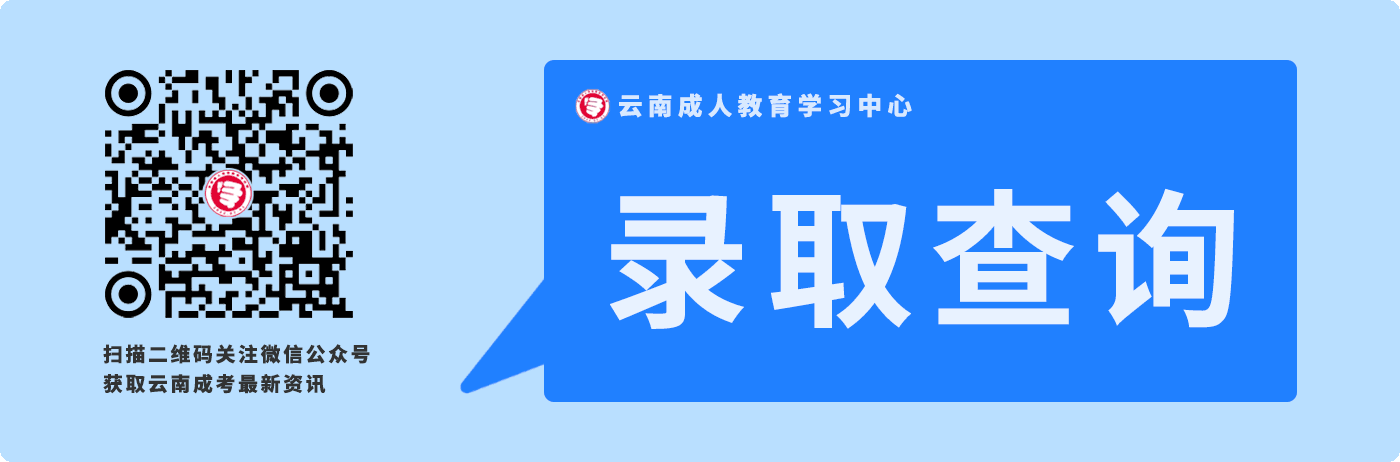 扫描二维码关注微信公众号
获取云南成考最新资讯

云南成人教育学习中心

录取查询